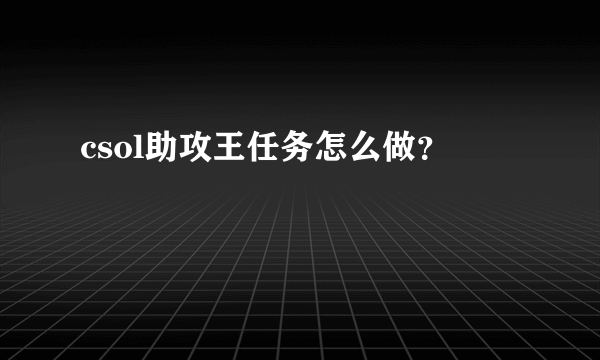 csol助攻王任务怎么做?